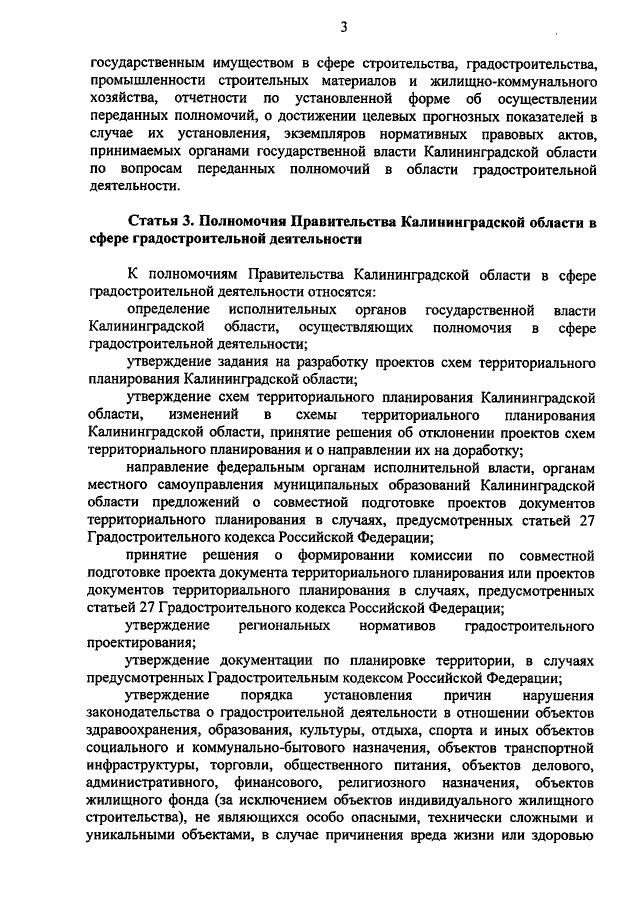 3

государственным имуществом в сфере строительства, градостроительства, промышленности строительных материалов и жилищно-коммунального хозяйства, отчетности по установленной форме об осуществлении переданных полномочий, о достижении целевых прогнозных показателей в случае их установления, экземпляров нормативных правовых актов, принимаемых органами государственной власти Калининградской области по вопросам переданных полномочий в области градостроительной деятельности.

Статья 3. Полномочия Правительства Калининградской области в сфере градостроительной деятельности

К полномочиям Правительства Калининградской области в сфере градостроительной деятельности относятся:

определение исполнительных органов государственной власти Калининградской области, осуществляющих полномочия в сфере градостроительной деятельности;

утверждение задания на разработку проектов схем территориального планирования Калининградской области;

утверждение схем территориального планирования Калининградской области, изменений в схемы территориального планирования Калининградской области, принятие решения об отклонении проектов схем территориального планирования и о направлении их на доработку;

направление федеральным органам исполнительной власти, органам местного самоуправления муниципальных образований Калининградской области предложений о совместной подготовке проектов документов территориального планирования в случаях, предусмотренных статьей 27 Градостроительного кодекса Российской Федерации;

принятие решения о формировании комиссии по совместной подготовке проекта документа территориального планирования или проектов документов территориального планирования в случаях, предусмотренных статьей 27 Градостроительного кодекса Российской Федерации;

утверждение региональных нормативов градостроительного проектирования;

утверждение документации по планировке территории, в случаях предусмотренных Градостроительным кодексом Российской Федерации;

утверждение порядка установления причин нарушения законодательства о градостроительной деятельности в отношении объектов здравоохранения, образования, культуры, отдыха, спорта и иных объектов социального и коммунально-бытового назначения, объектов транспортной инфраструктуры, торговли, общественного питания, объектов делового, административного, финансового, религиозного назначения, объектов жилищного фонда (за исключением объектов индивидуального жилищного строительства), не являющихся особо опасными, технически сложными и уникальными объектами, в случае причинения вреда жизни или здоровью